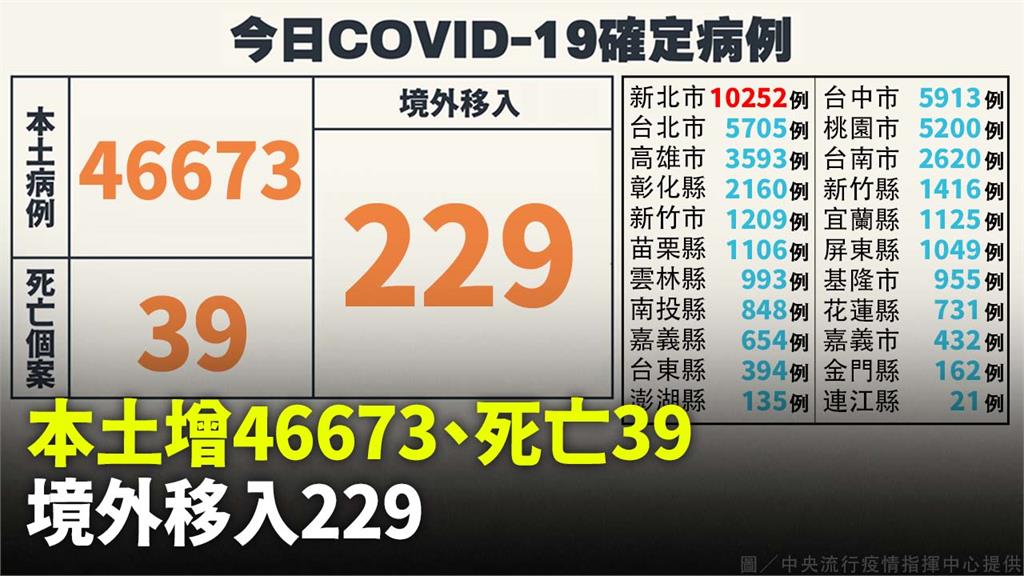 今日COVID-19確定病例

| 本土病例 | 46673 | 境外移入 |
|---|---|---|
| 死亡個案 | 39 | 229 |

| | | | |
|---|---|---|---|
| 新北市 | 10252例 | 台中市 | 5913例 |
| 台北市 | 5705例 | 桃園市 | 5200例 |
| 高雄市 | 3593例 | 台南市 | 2620例 |
| 彰化縣 | 2160例 | 新竹縣 | 1416例 |
| 新竹市 | 1209例 | 宜蘭縣 | 1125例 |
| 苗栗縣 | 1106例 | 屏東縣 | 1049例 |
| 雲林縣 | 993例 | 基隆市 | 955例 |
| 南投縣 | 848例 | 花蓮縣 | 731例 |
| 嘉義縣 | 654例 | 嘉義市 | 432例 |
| 台東縣 | 394例 | 金門縣 | 162例 |
| 澎湖縣 | 135例 | 連江縣 | 21例 |

本土增46673、死亡39
境外移入229

圖／中央流行疫情指揮中心提供